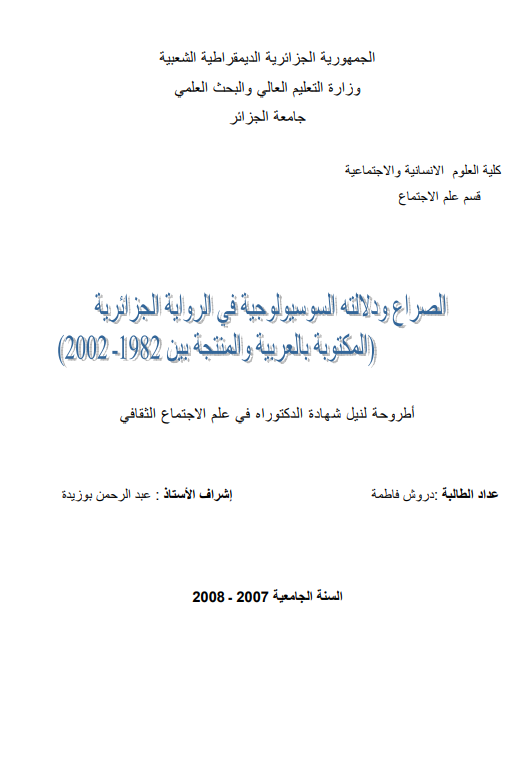 الجمهورية الجزائرية الديمقراطية الشعبية
وزارة التعليم العالي والبحث العلمي
جامعة الجزائر

كلية العلوم الانسانية والاجتماعية
قسم علم الاجتماع

الصراع ودلالته السوسيولوجية في الرواية الجزائرية
(المكتوبة بالعربية والمنتجة بين 1982- 2002)

أطروحة لنيل شهادة الدكتوراه في علم الاجتماع الثقافي

عداد الطالبة :دروش فاطمة    إشراف الأستاذ : عبد الرحمن بوزيدة

السنة الجامعية 2007 - 2008